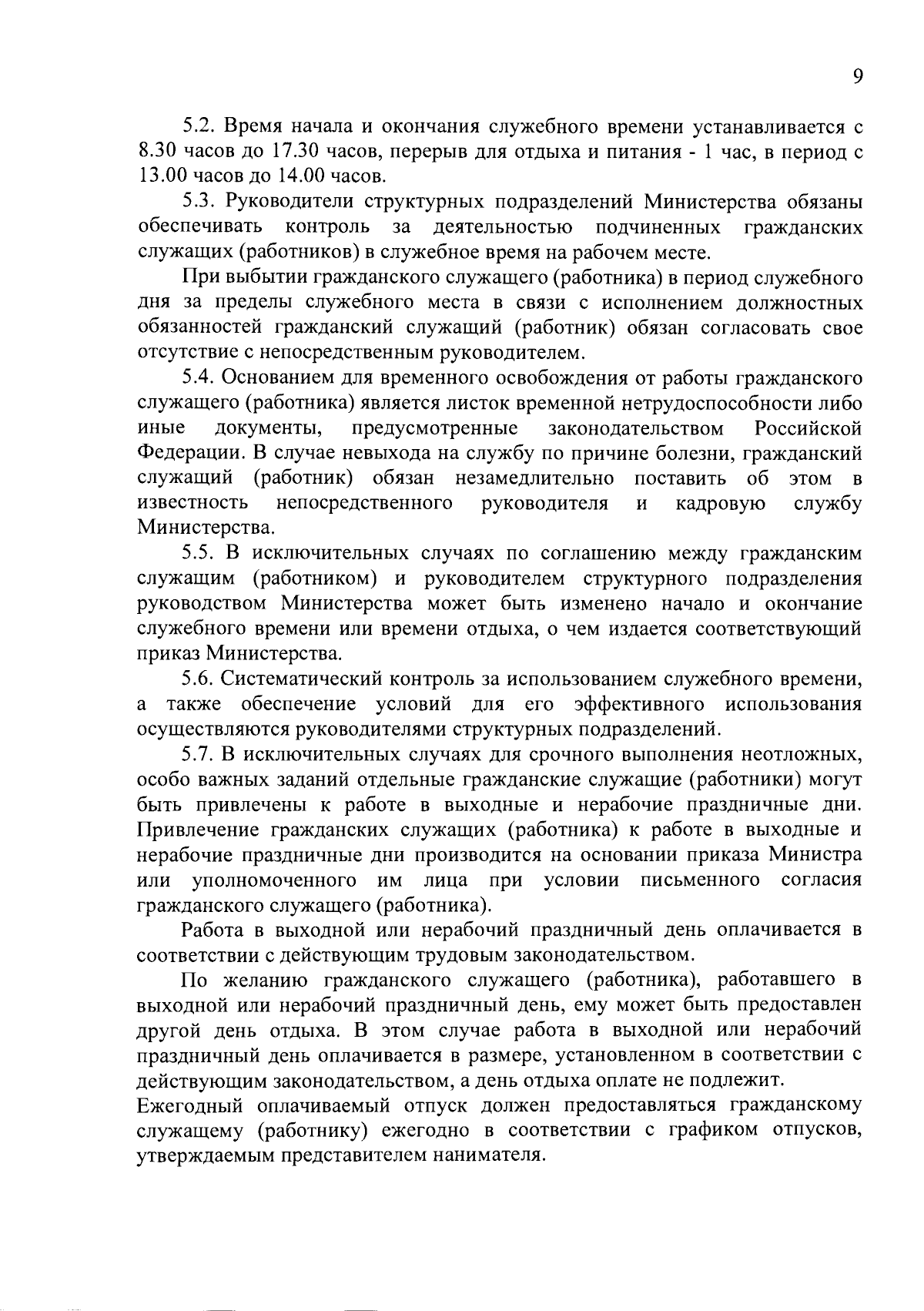 9

5.2. Время начала и окончания служебного времени устанавливается с 8.30 часов до 17.30 часов, перерыв для отдыха и питания - 1 час, в период с 13.00 часов до 14.00 часов.

5.3. Руководители структурных подразделений Министерства обязаны обеспечивать контроль за деятельностью подчиненных гражданских служащих (работников) в служебное время на рабочем месте.

При выбытии гражданского служащего (работника) в период служебного дня за пределы служебного места в связи с исполнением должностных обязанностей гражданский служащий (работник) обязан согласовать свое отсутствие с непосредственным руководителем.

5.4. Основанием для временного освобождения от работы гражданского служащего (работника) является листок временной нетрудоспособности либо иные документы, предусмотренные законодательством Российской Федерации. В случае невыхода на службу по причине болезни, гражданский служащий (работник) обязан незамедлительно поставить об этом в известность непосредственного руководителя и кадровую службу Министерства.

5.5. В исключительных случаях по соглашению между гражданским служащим (работником) и руководителем структурного подразделения руководством Министерства может быть изменено начало и окончание служебного времени или времени отдыха, о чем издается соответствующий приказ Министерства.

5.6. Систематический контроль за использованием служебного времени, а также обеспечение условий для его эффективного использования осуществляются руководителями структурных подразделений.

5.7. В исключительных случаях для срочного выполнения неотложных, особо важных заданий отдельные гражданские служащие (работники) могут быть привлечены к работе в выходные и нерабочие праздничные дни. Привлечение гражданских служащих (работника) к работе в выходные и нерабочие праздничные дни производится на основании приказа Министра или уполномоченного им лица при условии письменного согласия гражданского служащего (работника).

Работа в выходной или нерабочий праздничный день оплачивается в соответствии с действующим трудовым законодательством.

По желанию гражданского служащего (работника), работавшего в выходной или нерабочий праздничный день, ему может быть предоставлен другой день отдыха. В этом случае работа в выходной или нерабочий праздничный день оплачивается в размере, установленном в соответствии с действующим законодательством, а день отдыха оплате не подлежит.

Ежегодный оплачиваемый отпуск должен предоставляться гражданскому служащему (работнику) ежегодно в соответствии с графиком отпусков, утверждаемым представителем нанимателя.